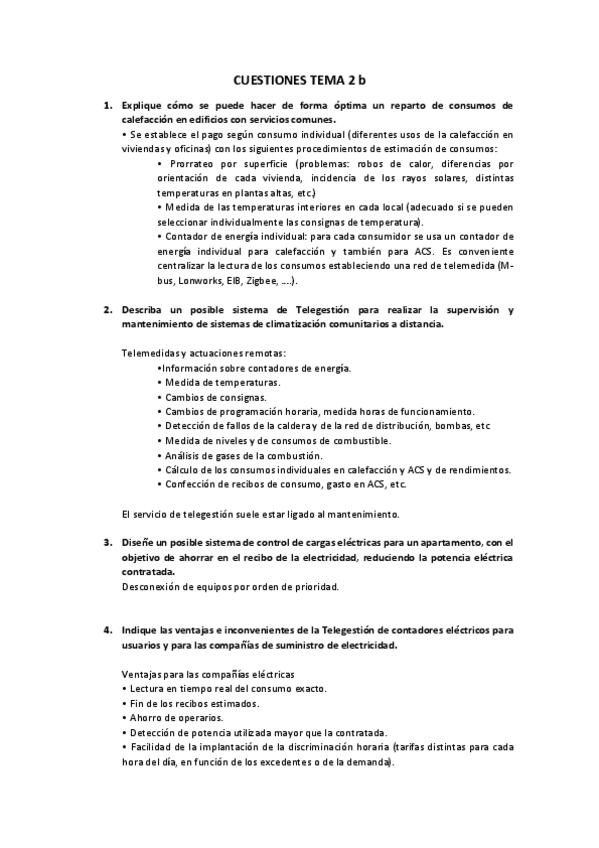 CUESTIONES TEMA 2 b

1. Explique cómo se puede hacer de forma óptima un reparto de consumos de calefacción en edificios con servicios comunes.
• Se establece el pago según consumo individual (diferentes usos de la calefacción en viviendas y oficinas) con los siguientes procedimientos de estimación de consumos:
• Prorrateo por superficie (problemas: robos de calor, diferencias por orientación de cada vivienda, incidencia de los rayos solares, distintas temperaturas en plantas altas, etc.)
• Medida de las temperaturas interiores en cada local (adecuado si se pueden seleccionar individualmente las consignas de temperatura).
• Contador de energía individual: para cada consumidor se usa un contador de energía individual para calefacción y también para ACS. Es conveniente centralizar la lectura de los consumos estableciendo una red de telemedida (M-bus, Lonworks, EIB, Zigbee, ....).

2. Describa un posible sistema de Telegestión para realizar la supervisión y mantenimiento de sistemas de climatización comunitarios a distancia.

Telemedidas y actuaciones remotas:
•Información sobre contadores de energía.
• Medida de temperaturas.
• Cambios de consignas.
• Cambios de programación horaria, medida horas de funcionamiento.
• Detección de fallos de la caldera y de la red de distribución, bombas, etc
• Medida de niveles y de consumos de combustible.
• Análisis de gases de la combustión.
• Cálculo de los consumos individuales en calefacción y ACS y de rendimientos.
• Confección de recibos de consumo, gasto en ACS, etc.

El servicio de telegestión suele estar ligado al mantenimiento.

3. Diseñe un posible sistema de control de cargas eléctricas para un apartamento, con el objetivo de ahorrar en el recibo de la electricidad, reduciendo la potencia eléctrica contratada.
Desconexión de equipos por orden de prioridad.

4. Indique las ventajas e inconvenientes de la Telegestión de contadores eléctricos para usuarios y para las compañías de suministro de electricidad.

Ventajas para las compañías eléctricas
• Lectura en tiempo real del consumo exacto.
• Fin de los recibos estimados.
• Ahorro de operarios.
• Detección de potencia utilizada mayor que la contratada.
• Facilidad de la implantación de la discriminación horaria (tarifas distintas para cada hora del día, en función de los excedentes o de la demanda).